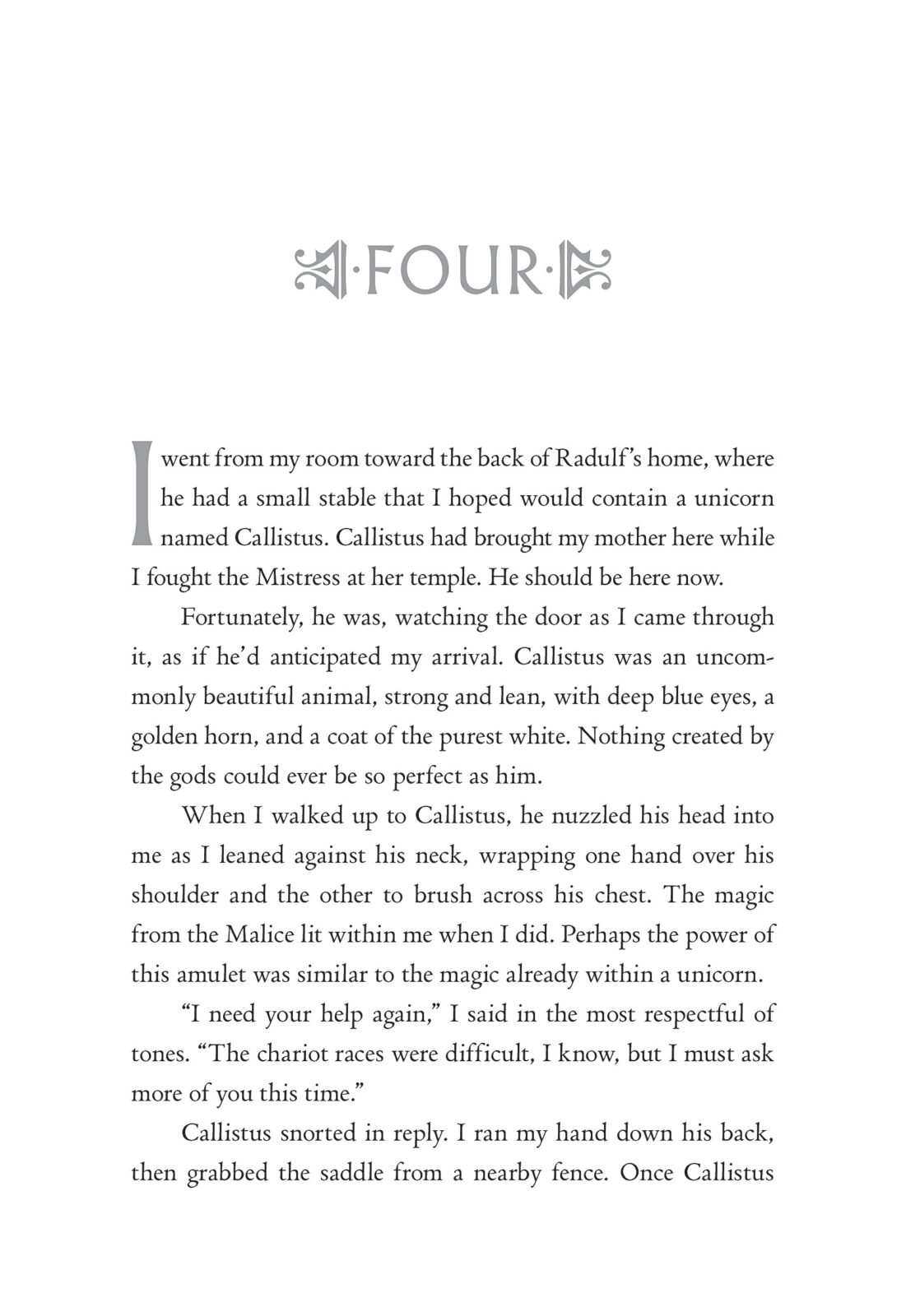 ·FOUR·

I went from my room toward the back of Radulf's home, where he had a small stable that I hoped would contain a unicorn named Callistus. Callistus had brought my mother here while I fought the Mistress at her temple. He should be here now.

Fortunately, he was, watching the door as I came through it, as if he'd anticipated my arrival. Callistus was an uncommonly beautiful animal, strong and lean, with deep blue eyes, a golden horn, and a coat of the purest white. Nothing created by the gods could ever be so perfect as him.

When I walked up to Callistus, he nuzzled his head into me as I leaned against his neck, wrapping one hand over his shoulder and the other to brush across his chest. The magic from the Malice lit within me when I did. Perhaps the power of this amulet was similar to the magic already within a unicorn.

"I need your help again," I said in the most respectful of tones. "The chariot races were difficult, I know, but I must ask more of you this time."

Callistus snorted in reply. I ran my hand down his back, then grabbed the saddle from a nearby fence. Once Callistus